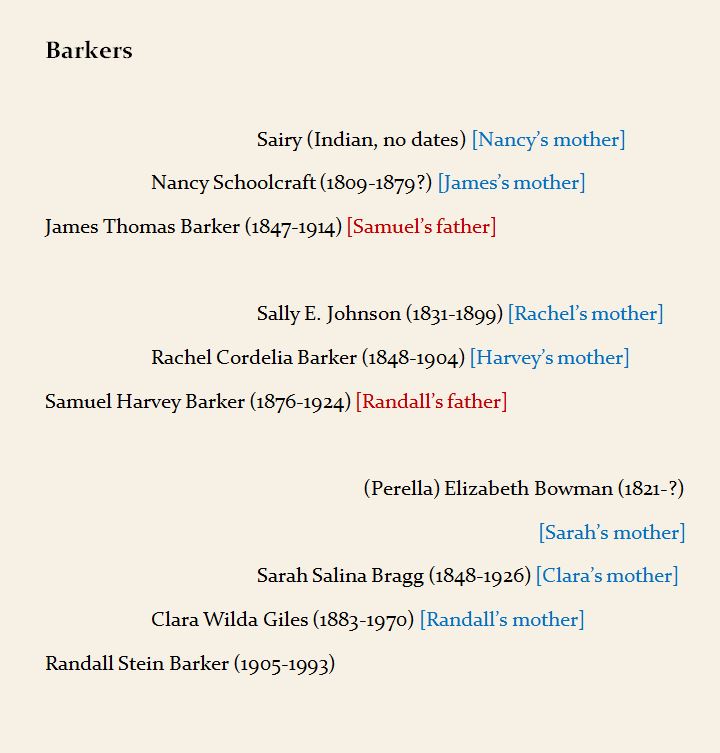 Barkers

Sairy (Indian, no dates) [Nancy's mother]

Nancy Schoolcraft (1809-1879?) [James's mother]

James Thomas Barker (1847-1914) [Samuel's father]

Sally E. Johnson (1831-1899) [Rachel's mother]

Rachel Cordelia Barker (1848-1904) [Harvey's mother]

Samuel Harvey Barker (1876-1924) [Randall's father]

(Perella) Elizabeth Bowman (1821-?) [Sarah's mother]

Sarah Salina Bragg (1848-1926) [Clara's mother]

Clara Wilda Giles (1883-1970) [Randall's mother]

Randall Stein Barker (1905-1993)